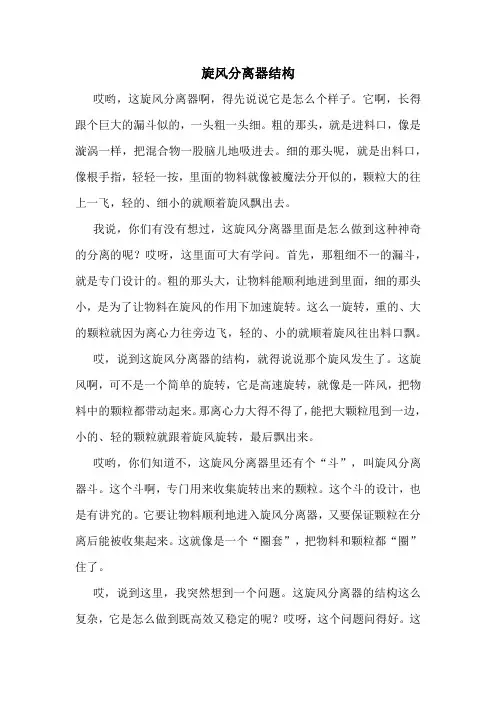 旋风分离器结构

哎哟，这旋风分离器啊，得先说说它是怎么个样子。它啊，长得跟个巨大的漏斗似的，一头粗一头细。粗的那头，就是进料口，像是漩涡一样，把混合物一股脑儿地吸进去。细的那头呢，就是出料口，像根手指，轻轻一按，里面的物料就像被魔法分开似的，颗粒大的往上一飞，轻的、细小的就顺着旋风飘出去。

我说，你们有没有想过，这旋风分离器里面是怎么做到这种神奇的分离的呢？哎呀，这里面可大有学问。首先，那粗细不一的漏斗，就是专门设计的。粗的那头大，让物料能顺利地进到里面，细的那头小，是为了让物料在旋风的作用下加速旋转。这么一旋转，重的、大的颗粒就因为离心力往旁边飞，轻的、小的就顺着旋风往出料口飘。

哎，说到这旋风分离器的结构，就得说说那个旋风发生了。这旋风啊，可不是一个简单的旋转，它是高速旋转，就像是一阵风，把物料中的颗粒都带动起来。那离心力大得不得了，能把大颗粒甩到一边，小的、轻的颗粒就跟着旋风旋转，最后飘出来。

哎哟，你们知道不，这旋风分离器里还有个“斗”，叫旋风分离器斗。这个斗啊，专门用来收集旋转出来的颗粒。这个斗的设计，也是有讲究的。它要让物料顺利地进入旋风分离器，又要保证颗粒在分离后能被收集起来。这就像是一个“圈套”，把物料和颗粒都“圈”住了。

哎，说到这里，我突然想到一个问题。这旋风分离器的结构这么复杂，它是怎么做到既高效又稳定的呢？哎呀，这个问题问得好。这